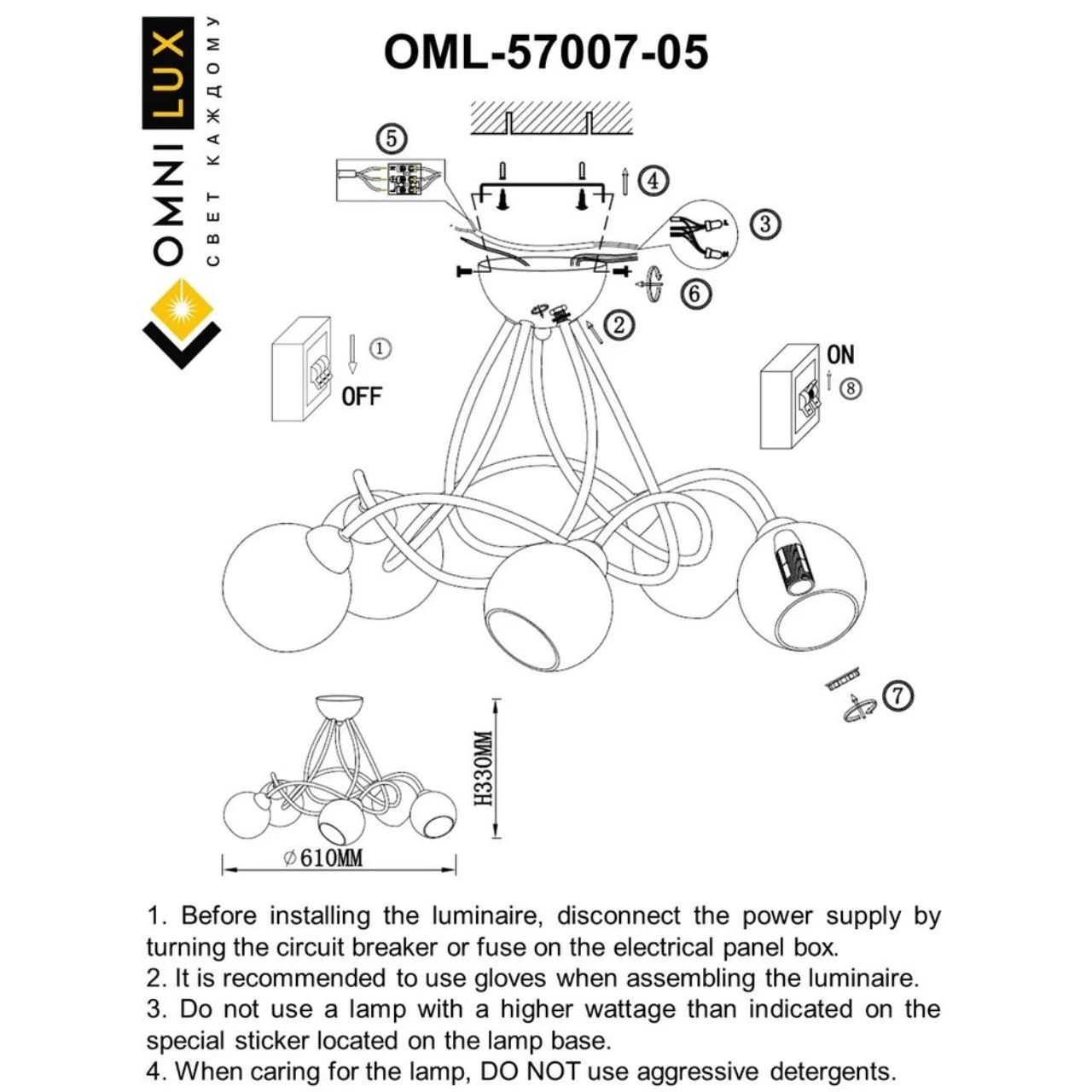 OMNILUX
СВЕТ КАЖДОМУ

OML-57007-05

5
4
3
6
2
1
OFF
ON
8
7

H330MM
⌀610MM

1. Before installing the luminaire, disconnect the power supply by turning the circuit breaker or fuse on the electrical panel box.
2. It is recommended to use gloves when assembling the luminaire.
3. Do not use a lamp with a higher wattage than indicated on the special sticker located on the lamp base.
4. When caring for the lamp, DO NOT use aggressive detergents.